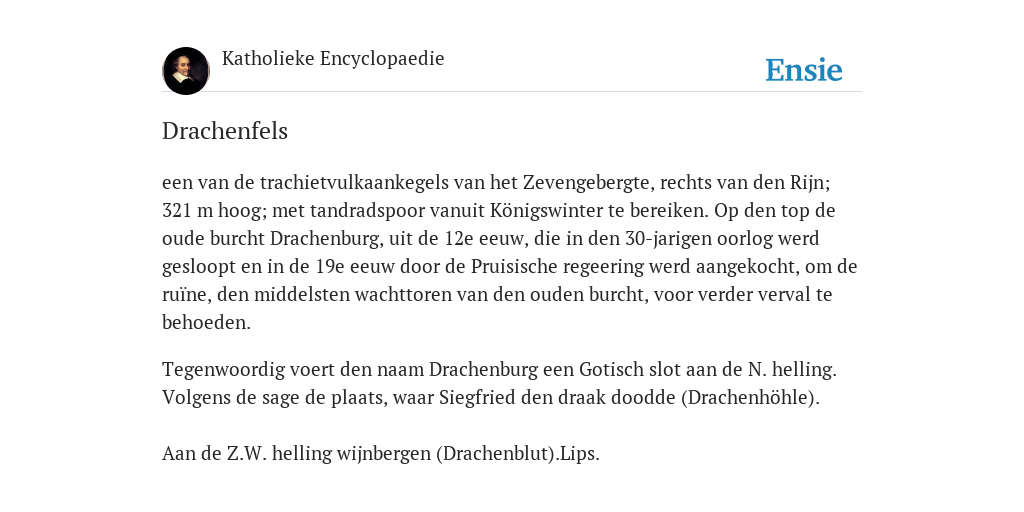 Katholieke Encyclopaedie

Ensie

Drachenfels

een van de trachietvulkaankegels van het Zevengebergte, rechts van den Rijn; 321 m hoog; met tandradspoor vanuit Königswinter te bereiken. Op den top de oude burcht Drachenburg, uit de 12e eeuw, die in den 30-jarigen oorlog werd gesloopt en in de 19e eeuw door de Pruisische regeering werd aangekocht, om de ruïne, den middelsten wachttoren van den ouden burcht, voor verder verval te behoeden.

Tegenwoordig voert den naam Drachenburg een Gotisch slot aan de N. helling. Volgens de sage de plaats, waar Siegfried den draak doodde (Drachenhöhle).

Aan de Z.W. helling wijnbergen (Drachenblut).Lips.